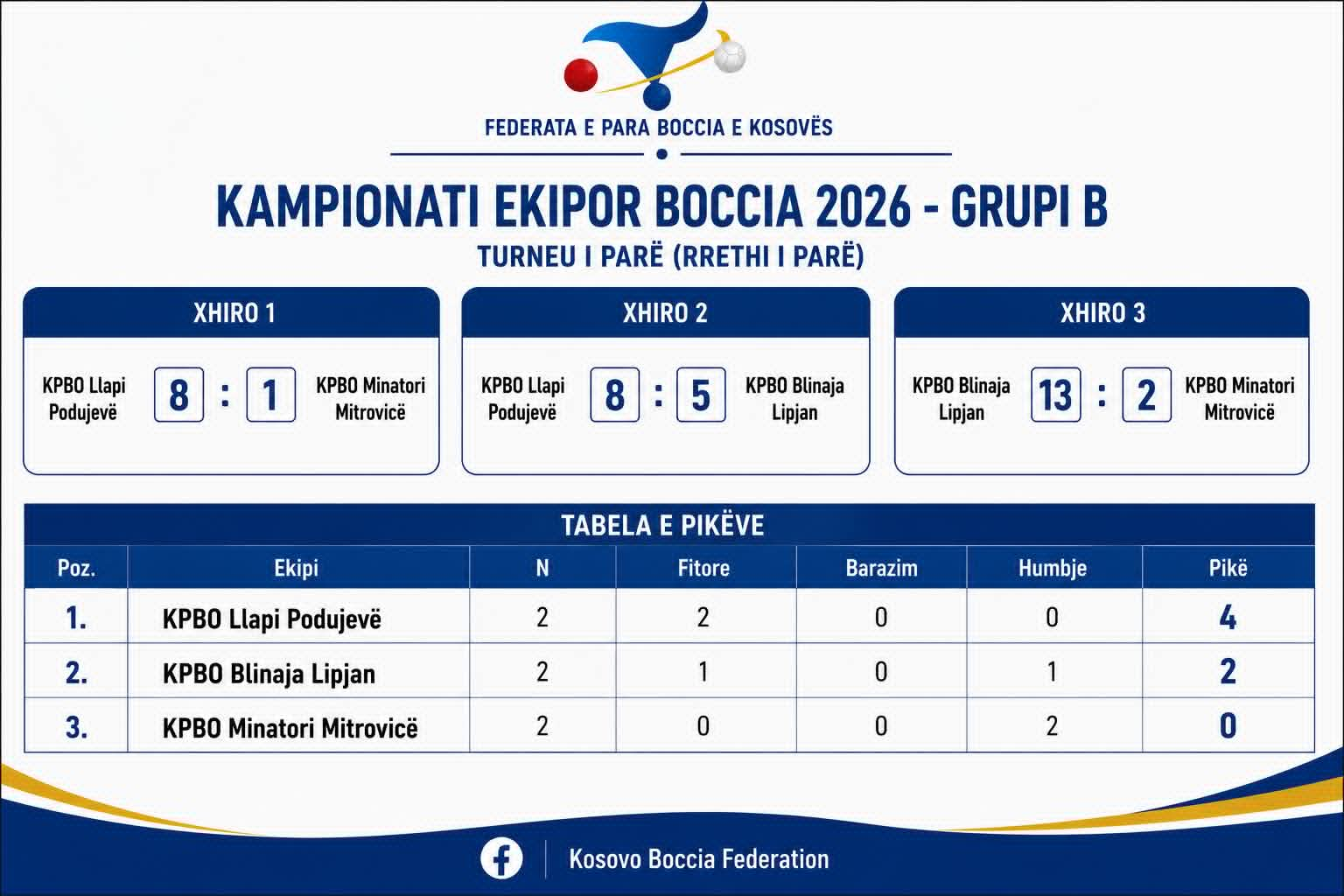 FEDERATA E PARA BOCCIA E KOSOVËS

KAMPIONATI EKIPOR BOCCIA 2026 - GRUPI B

TURNEU I PARË (RRETHI I PARË)

XHIRO 1

KPBO Llapi Podujevë 8 : 1 KPBO Minatori Mitrovicë

XHIRO 2

KPBO Llapi Podujevë 8 : 5 KPBO Blinaja Lipjan

XHIRO 3

KPBO Blinaja Lipjan 13 : 2 KPBO Minatori Mitrovicë

TABELA E PIKËVE

| Poz. | Ekipi | N | Fitore | Barazim | Humbje | Pikë |
|---|---|---|---|---|---|---|
| 1. | KPBO Llapi Podujevë | 2 | 2 | 0 | 0 | 4 |
| 2. | KPBO Blinaja Lipjan | 2 | 1 | 0 | 1 | 2 |
| 3. | KPBO Minatori Mitrovicë | 2 | 0 | 0 | 2 | 0 |

Kosovo Boccia Federation